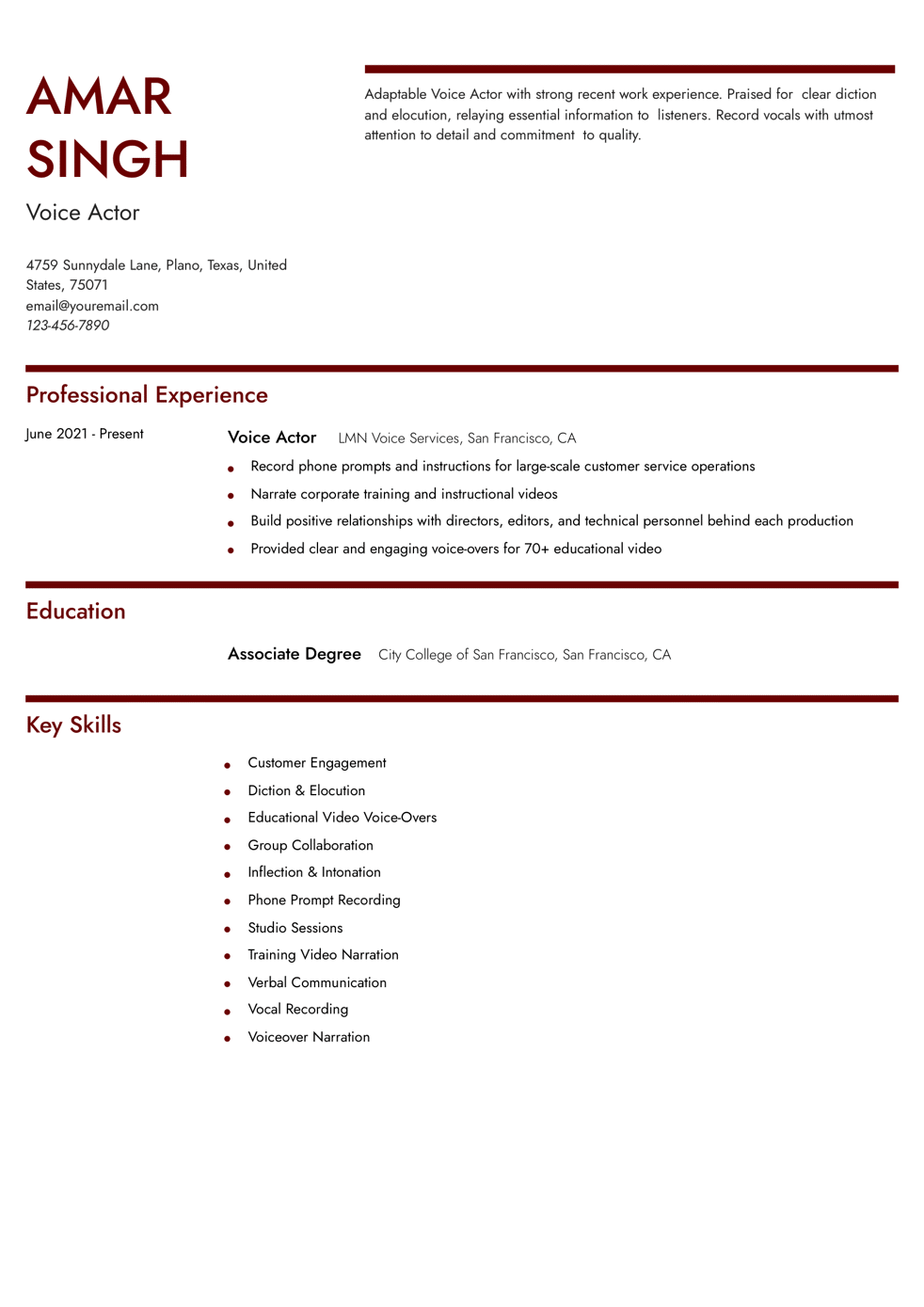 AMAR
SINGH

Voice Actor

4759 Sunnydale Lane, Plano, Texas, United States, 75071
email@youremail.com
123-456-7890

Adaptable Voice Actor with strong recent work experience. Praised for clear diction and elocution, relaying essential information to listeners. Record vocals with utmost attention to detail and commitment to quality.

Professional Experience

June 2021 - Present

Voice Actor LMN Voice Services, San Francisco, CA

- Record phone prompts and instructions for large-scale customer service operations
- Narrate corporate training and instructional videos
- Build positive relationships with directors, editors, and technical personnel behind each production
- Provided clear and engaging voice-overs for 70+ educational video

Education

Associate Degree City College of San Francisco, San Francisco, CA

Key Skills

- Customer Engagement
- Diction & Elocution
- Educational Video Voice-Overs
- Group Collaboration
- Inflection & Intonation
- Phone Prompt Recording
- Studio Sessions
- Training Video Narration
- Verbal Communication
- Vocal Recording
- Voiceover Narration